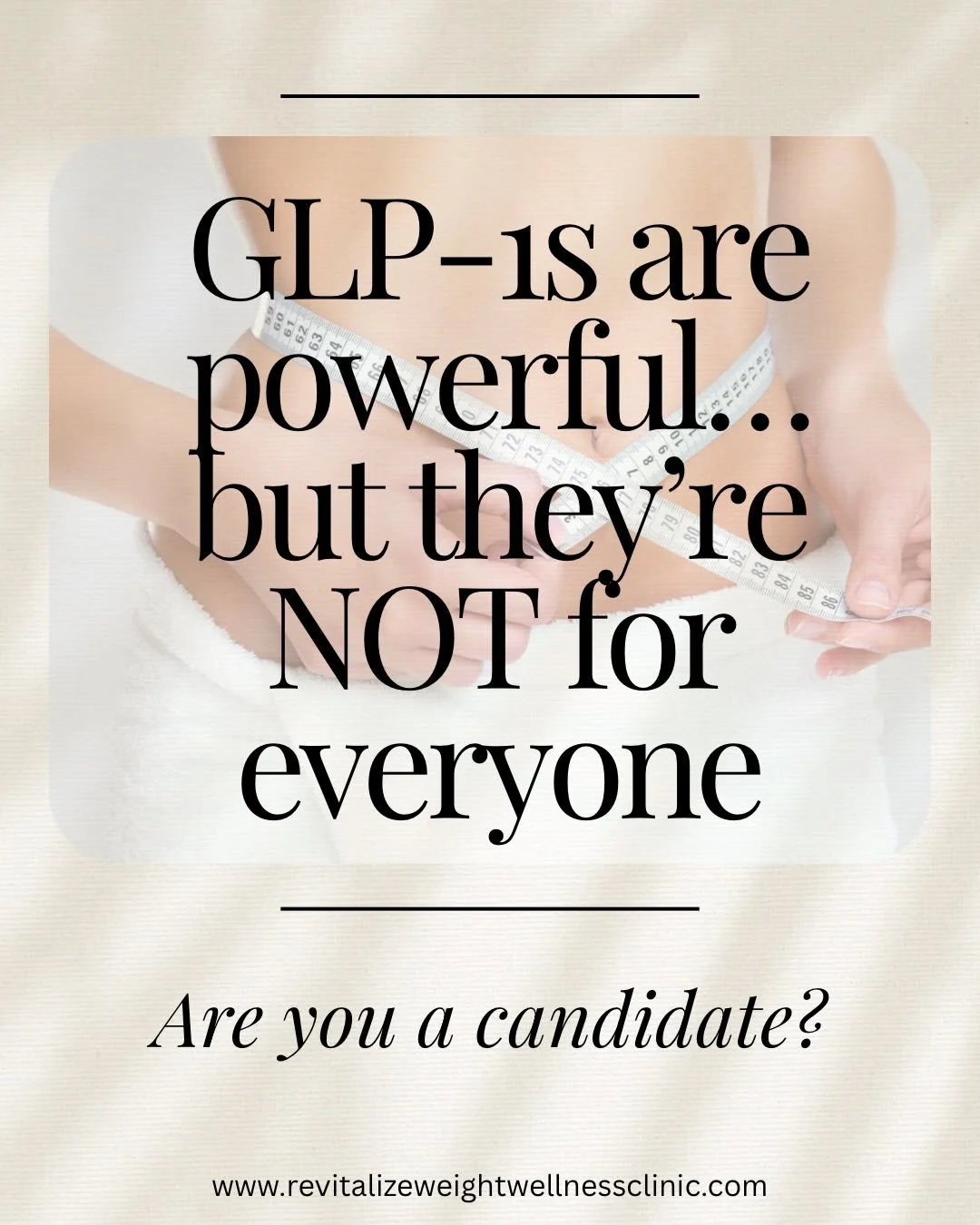 GLP-1s are powerful... but they're NOT for everyone

Are you a candidate?

www.revitalizeweightwellnessclinic.com